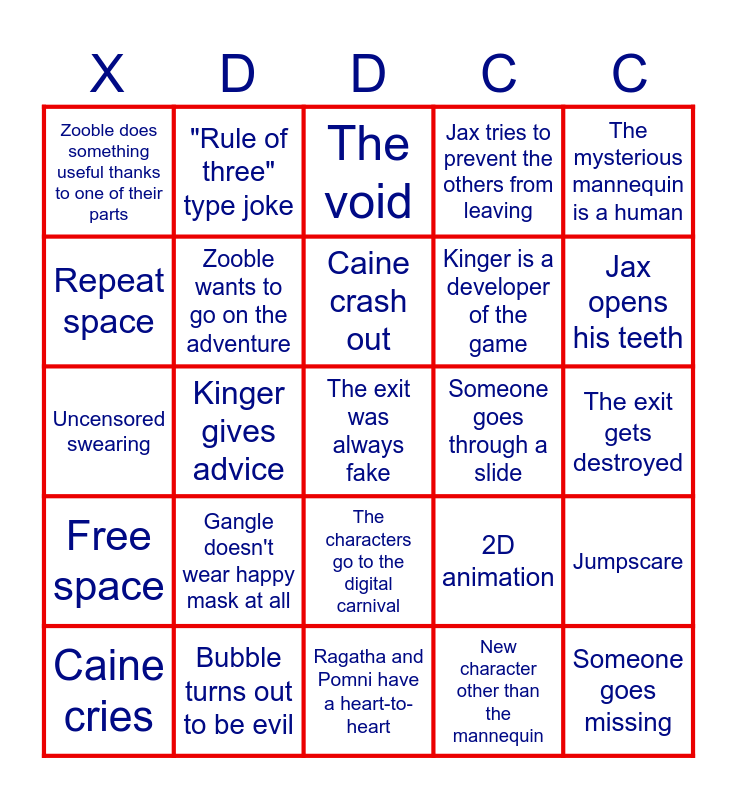 | X | D | D | C | C |
|---|---|---|---|---|
| Zooble does something useful thanks to one of their parts | "Rule of three" type joke | The void | Jax tries to prevent the others from leaving | The mysterious mannequin is a human |
| Repeat space | Zooble wants to go on the adventure | Caine crash out | Kinger is a developer of the game | Jax opens his teeth |
| Uncensored swearing | Kinger gives advice | The exit was always fake | Someone goes through a slide | The exit gets destroyed |
| Free space | Gangle doesn't wear happy mask at all | The characters go to the digital carnival | 2D animation | Jumpscare |
| Caine cries | Bubble turns out to be evil | Ragatha and Pomni have a heart-to-heart | New character other than the mannequin | Someone goes missing |